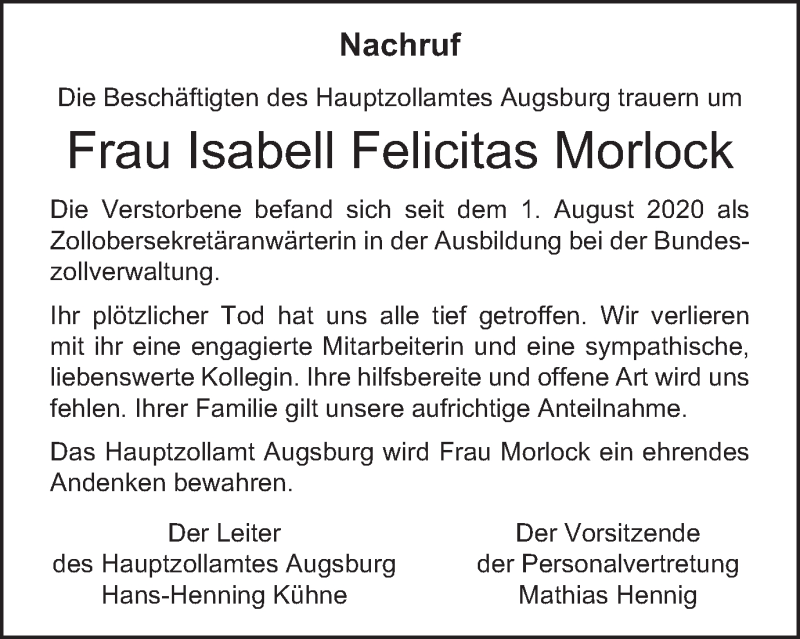 Nachruf

Die Beschäftigten des Hauptzollamtes Augsburg trauern um

Frau Isabell Felicitas Morlock

Die Verstorbene befand sich seit dem 1. August 2020 als Zollobersekretäranwärterin in der Ausbildung bei der Bundeszollverwaltung.

Ihr plötzlicher Tod hat uns alle tief getroffen. Wir verlieren mit ihr eine engagierte Mitarbeiterin und eine sympathische, liebenswerte Kollegin. Ihre hilfsbereite und offene Art wird uns fehlen. Ihrer Familie gilt unsere aufrichtige Anteilnahme.

Das Hauptzollamt Augsburg wird Frau Morlock ein ehrendes Andenken bewahren.

Der Leiter
des Hauptzollamtes Augsburg
Hans-Henning Kühne

Der Vorsitzende
der Personalvertretung
Mathias Hennig